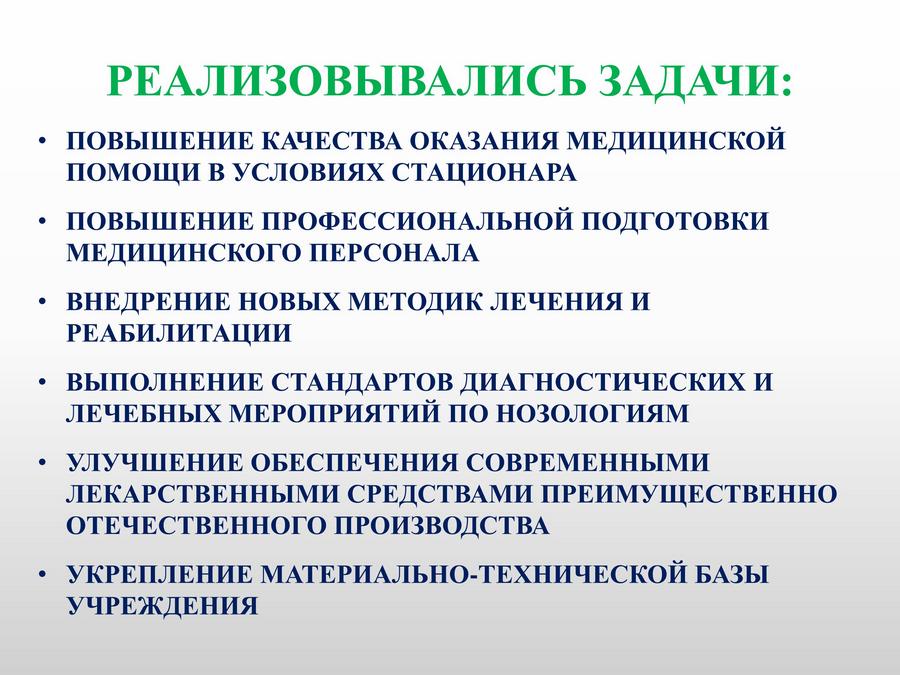 РЕАЛИЗОВЫВАЛИСЬ ЗАДАЧИ:

• ПОВЫШЕНИЕ КАЧЕСТВА ОКАЗАНИЯ МЕДИЦИНСКОЙ ПОМОЩИ В УСЛОВИЯХ СТАЦИОНАРА

• ПОВЫШЕНИЕ ПРОФЕССИОНАЛЬНОЙ ПОДГОТОВКИ МЕДИЦИНСКОГО ПЕРСОНАЛА

• ВНЕДРЕНИЕ НОВЫХ МЕТОДИК ЛЕЧЕНИЯ И РЕАБИЛИТАЦИИ

• ВЫПОЛНЕНИЕ СТАНДАРТОВ ДИАГНОСТИЧЕСКИХ И ЛЕЧЕБНЫХ МЕРОПРИЯТИЙ ПО НОЗОЛОГИЯМ

• УЛУЧШЕНИЕ ОБЕСПЕЧЕНИЯ СОВРЕМЕННЫМИ ЛЕКАРСТВЕННЫМИ СРЕДСТВАМИ ПРЕИМУЩЕСТВЕННО ОТЕЧЕСТВЕННОГО ПРОИЗВОДСТВА

• УКРЕПЛЕНИЕ МАТЕРИАЛЬНО-ТЕХНИЧЕСКОЙ БАЗЫ УЧРЕЖДЕНИЯ